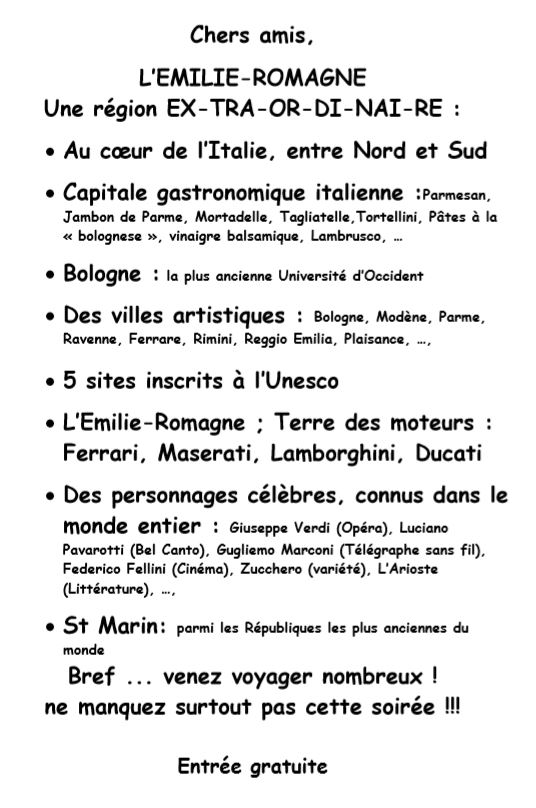 Chers amis,

L'EMILIE-ROMAGNE
Une région EX-TRA-OR-DI-NAI-RE :

• Au cœur de l'Italie, entre Nord et Sud

• Capitale gastronomique italienne :Parmesan, Jambon de Parme, Mortadelle, Tagliatelle,Tortellini, Pâtes à la « bolognese », vinaigre balsamique, Lambrusco, …

• Bologne : la plus ancienne Université d'Occident

• Des villes artistiques : Bologne, Modène, Parme, Ravenne, Ferrare, Rimini, Reggio Emilia, Plaisance, …,

• 5 sites inscrits à l'Unesco

• L'Emilie-Romagne ; Terre des moteurs : Ferrari, Maserati, Lamborghini, Ducati

• Des personnages célèbres, connus dans le monde entier : Giuseppe Verdi (Opéra), Luciano Pavarotti (Bel Canto), Gugliemo Marconi (Télégraphe sans fil), Federico Fellini (Cinéma), Zucchero (variété), L'Arioste (Littérature), …,

• St Marin: parmi les Républiques les plus anciennes du monde

Bref … venez voyager nombreux !
ne manquez surtout pas cette soirée !!!

Entrée gratuite